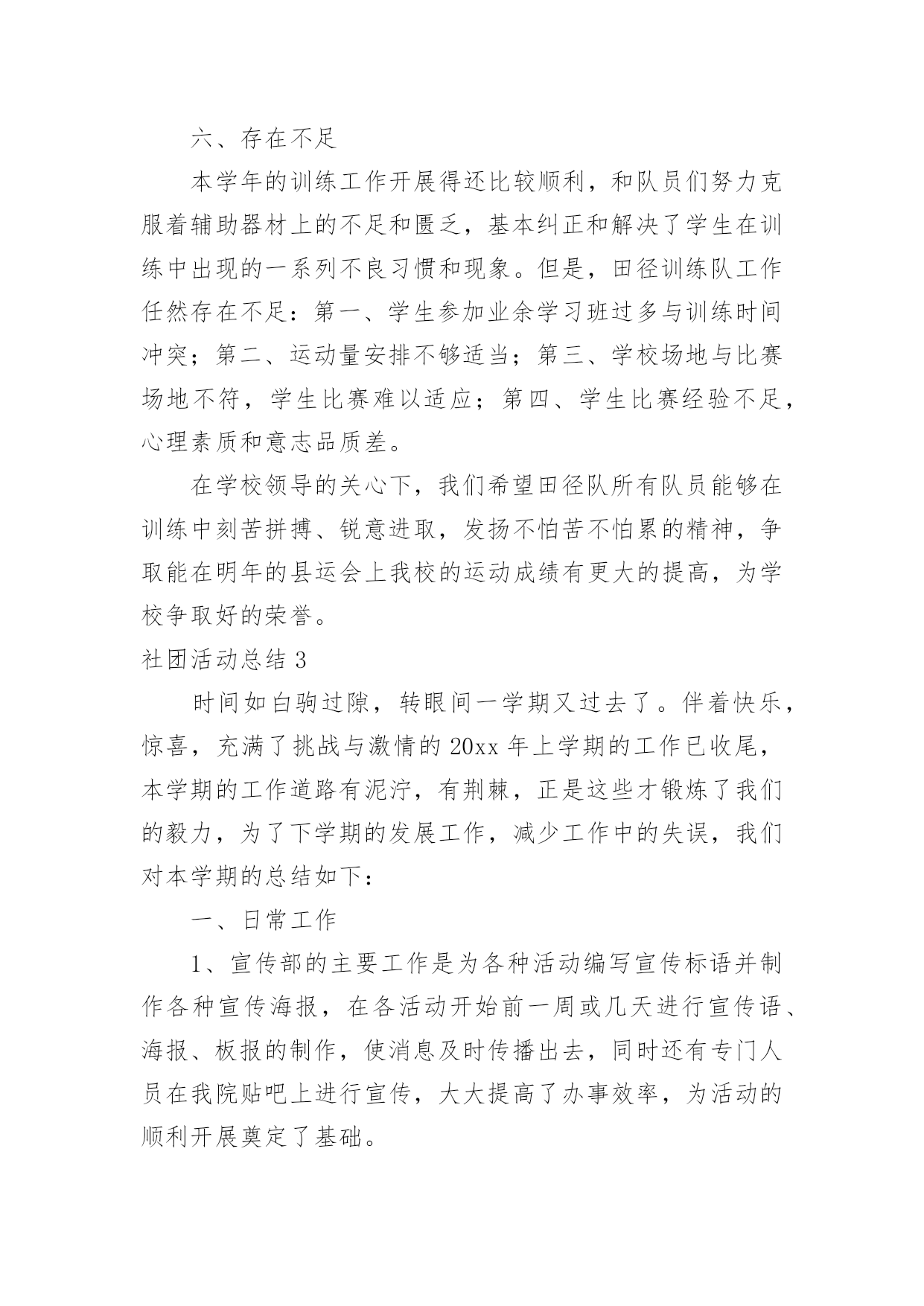 六、存在不足

本学年的训练工作开展得还比较顺利，和队员们努力克服着辅助器材上的不足和匮乏，基本纠正和解决了学生在训练中出现的一系列不良习惯和现象。但是，田径训练队工作任然存在不足：第一、学生参加业余学习班过多与训练时间冲突；第二、运动量安排不够适当；第三、学校场地与比赛场地不符，学生比赛难以适应；第四、学生比赛经验不足，心理素质和意志品质差。

在学校领导的关心下，我们希望田径队所有队员能够在训练中刻苦拼搏、锐意进取，发扬不怕苦不怕累的精神，争取能在明年的县运会上我校的运动成绩有更大的提高，为学校争取好的荣誉。

社团活动总结 3

时间如白驹过隙，转眼间一学期又过去了。伴着快乐，惊喜，充满了挑战与激情的 20xx 年上学期的工作已收尾，本学期的工作道路有泥泞，有荆棘，正是这些才锻炼了我们的毅力，为了下学期的发展工作，减少工作中的失误，我们对本学期的总结如下：

一、日常工作

1、宣传部的主要工作是为各种活动编写宣传标语并制作各种宣传海报，在各活动开始前一周或几天进行宣传语、海报、板报的制作，使消息及时传播出去，同时还有专门人员在我院贴吧上进行宣传，大大提高了办事效率，为活动的顺利开展奠定了基础。